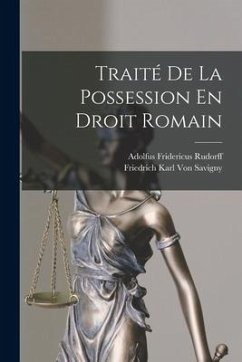 Traité De La Possession En Droit Romain

Adolfus Fridericus Rudorff
Friedrich Karl Von Savigny